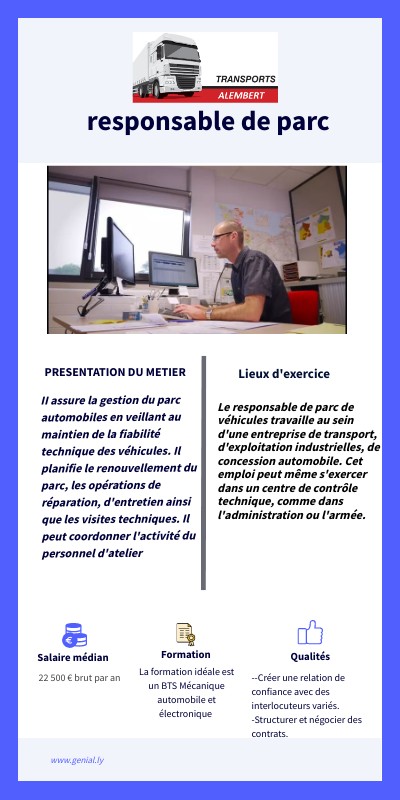 TRANSPORTS
ALEMBERT

responsable de parc

PRESENTATION DU METIER

Il assure la gestion du parc automobiles en veillant au maintien de la fiabilité technique des véhicules. Il planifie le renouvellement du parc, les opérations de réparation, d'entretien ainsi que les visites techniques. Il peut coordonner l'activité du personnel d'atelier

Lieux d'exercice

Le responsable de parc de véhicules travaille au sein d'une entreprise de transport, d'exploitation industrielles, de concession automobile. Cet emploi peut même s'exercer dans un centre de contrôle technique, comme dans l'administration ou l'armée.

Salaire médian

22 500 € brut par an

Formation

La formation idéale est un BTS Mécanique automobile et électronique

Qualités

--Créer une relation de confiance avec des interlocuteurs variés.
-Structurer et négocier des contrats.

www.genial.ly